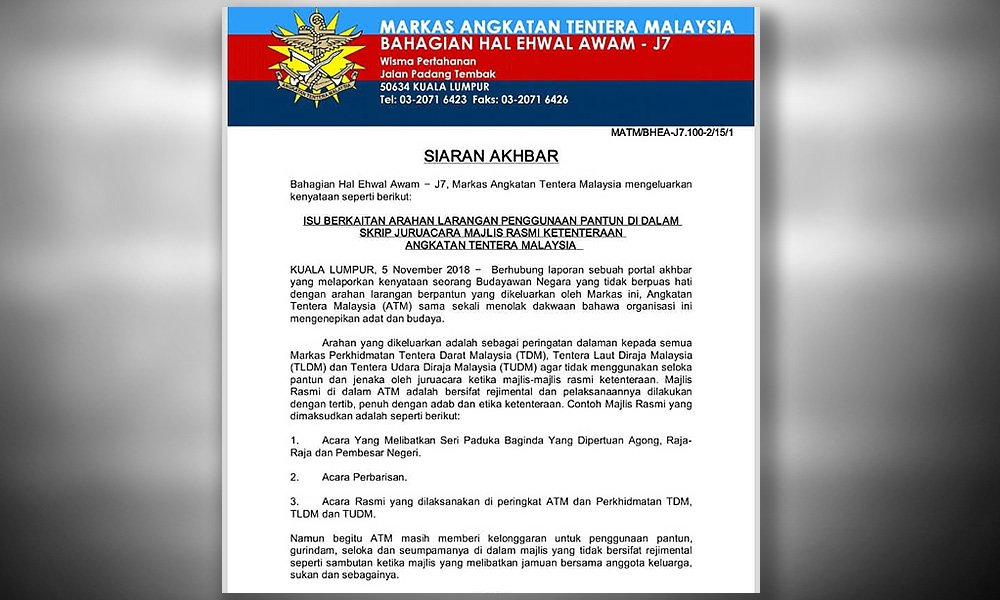 MARKAS ANGKATAN TENTERA MALAYSIA
BAHAGIAN HAL EHWAL AWAM - J7
Wisma Pertahanan
Jalan Padang Tembak
50634 KUALA LUMPUR
Tel: 03-2071 6423 Faks: 03-2071 6426

MATM/BHEA-J7.100-2/15/1

SIARAN AKHBAR

Bahagian Hal Ehwal Awam – J7, Markas Angkatan Tentera Malaysia mengeluarkan kenyataan seperti berikut:

ISU BERKAITAN ARAHAN LARANGAN PENGGUNAAN PANTUN DI DALAM SKRIP JURUACARA MAJLIS RASMI KETENTERAAN ANGKATAN TENTERA MALAYSIA

KUALA LUMPUR, 5 November 2018 – Berhubung laporan sebuah portal akhbar yang melaporkan kenyataan seorang Budayawan Negara yang tidak berpuas hati dengan arahan larangan berpantun yang dikeluarkan oleh Markas ini, Angkatan Tentera Malaysia (ATM) sama sekali menolak dakwaan bahawa organisasi ini mengenepikan adat dan budaya.

Arahan yang dikeluarkan adalah sebagai peringatan dalaman kepada semua Markas Perkhidmatan Tentera Darat Malaysia (TDM), Tentera Laut Diraja Malaysia (TLDM) dan Tentera Udara Diraja Malaysia (TUDM) agar tidak menggunakan seloka pantun dan jenaka oleh juruacara ketika majlis-majlis rasmi ketenteraan. Majlis Rasmi di dalam ATM adalah bersifat rejimental dan pelaksanaannya dilakukan dengan tertib, penuh dengan adab dan etika ketenteraan. Contoh Majlis Rasmi yang dimaksudkan adalah seperti berikut:

1. Acara Yang Melibatkan Seri Paduka Baginda Yang Dipertuan Agong, Raja-Raja dan Pembesar Negeri.

2. Acara Perbarisan.

3. Acara Rasmi yang dilaksanakan di peringkat ATM dan Perkhidmatan TDM, TLDM dan TUDM.

Namun begitu ATM masih memberi kelonggaran untuk penggunaan pantun, gurindam, seloka dan seumpamanya di dalam majlis yang tidak bersifat rejimental seperti sambutan ketika majlis yang melibatkan jamuan bersama anggota keluarga, sukan dan sebagainya.